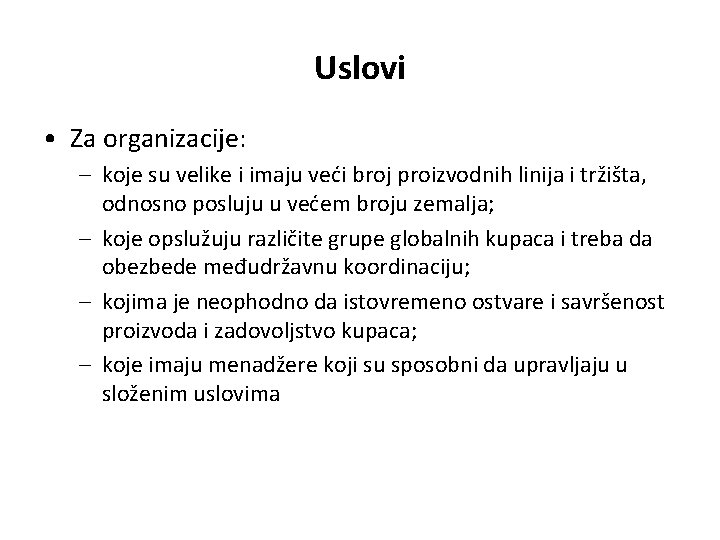 Uslovi

• Za organizacije:

– koje su velike i imaju veći broj proizvodnih linija i tržišta, odnosno posluju u većem broju zemalja;

– koje opslužuju različite grupe globalnih kupaca i treba da obezbede međudržavnu koordinaciju;

– kojima je neophodno da istovremeno ostvare i savršenost proizvoda i zadovoljstvo kupaca;

– koje imaju menadžere koji su sposobni da upravljaju u složenim uslovima